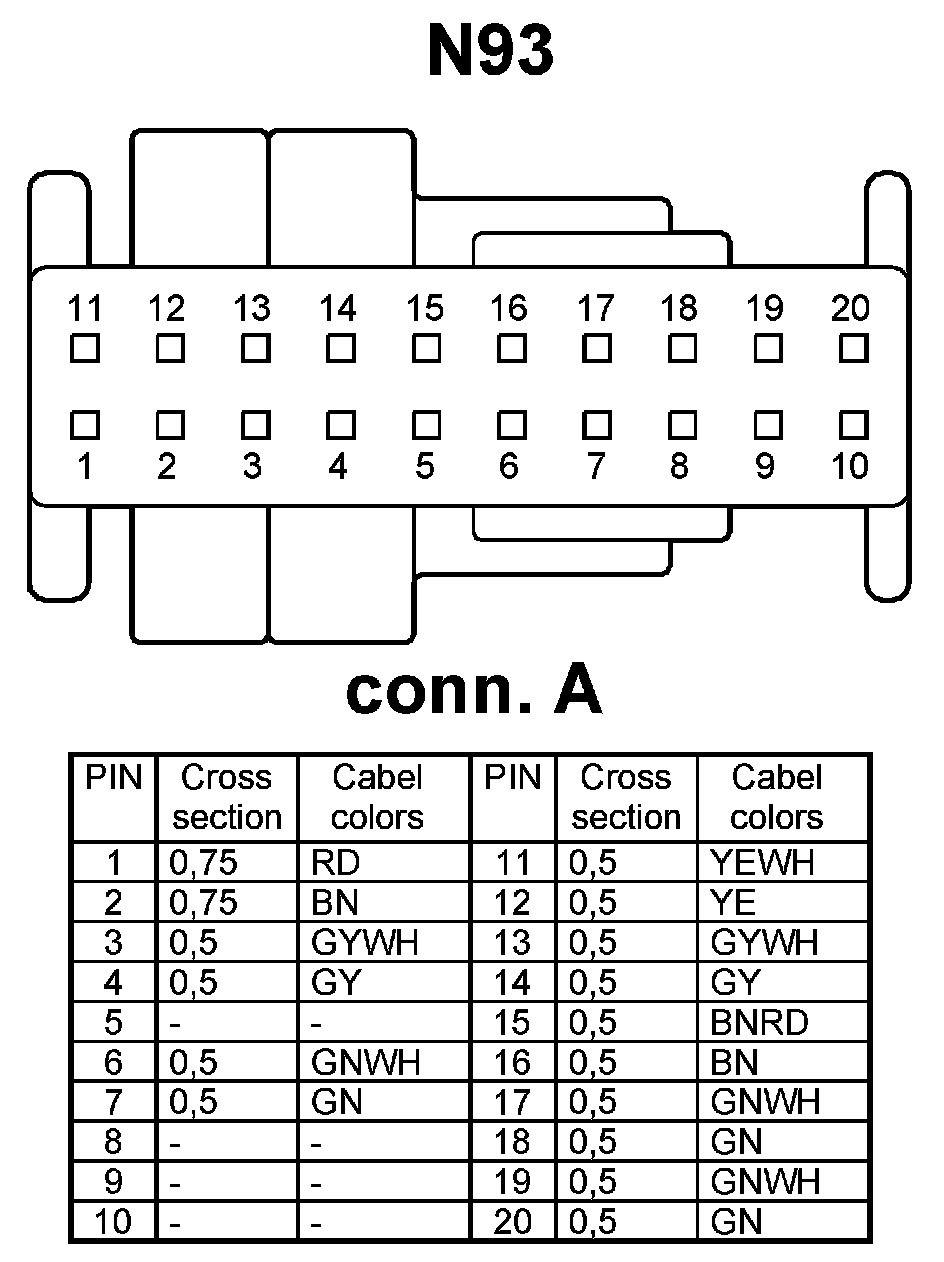 N93

11 12 13 14 15 16 17 18 19 20

1 2 3 4 5 6 7 8 9 10

conn. A

| PIN | Cross section | Cabel colors | PIN | Cross section | Cabel colors |
|---|---|---|---|---|---|
| 1 | 0,75 | RD | 11 | 0,5 | YEWH |
| 2 | 0,75 | BN | 12 | 0,5 | YE |
| 3 | 0,5 | GYWH | 13 | 0,5 | GYWH |
| 4 | 0,5 | GY | 14 | 0,5 | GY |
| 5 | - | - | 15 | 0,5 | BNRD |
| 6 | 0,5 | GNWH | 16 | 0,5 | BN |
| 7 | 0,5 | GN | 17 | 0,5 | GNWH |
| 8 | - | - | 18 | 0,5 | GN |
| 9 | - | - | 19 | 0,5 | GNWH |
| 10 | - | - | 20 | 0,5 | GN |